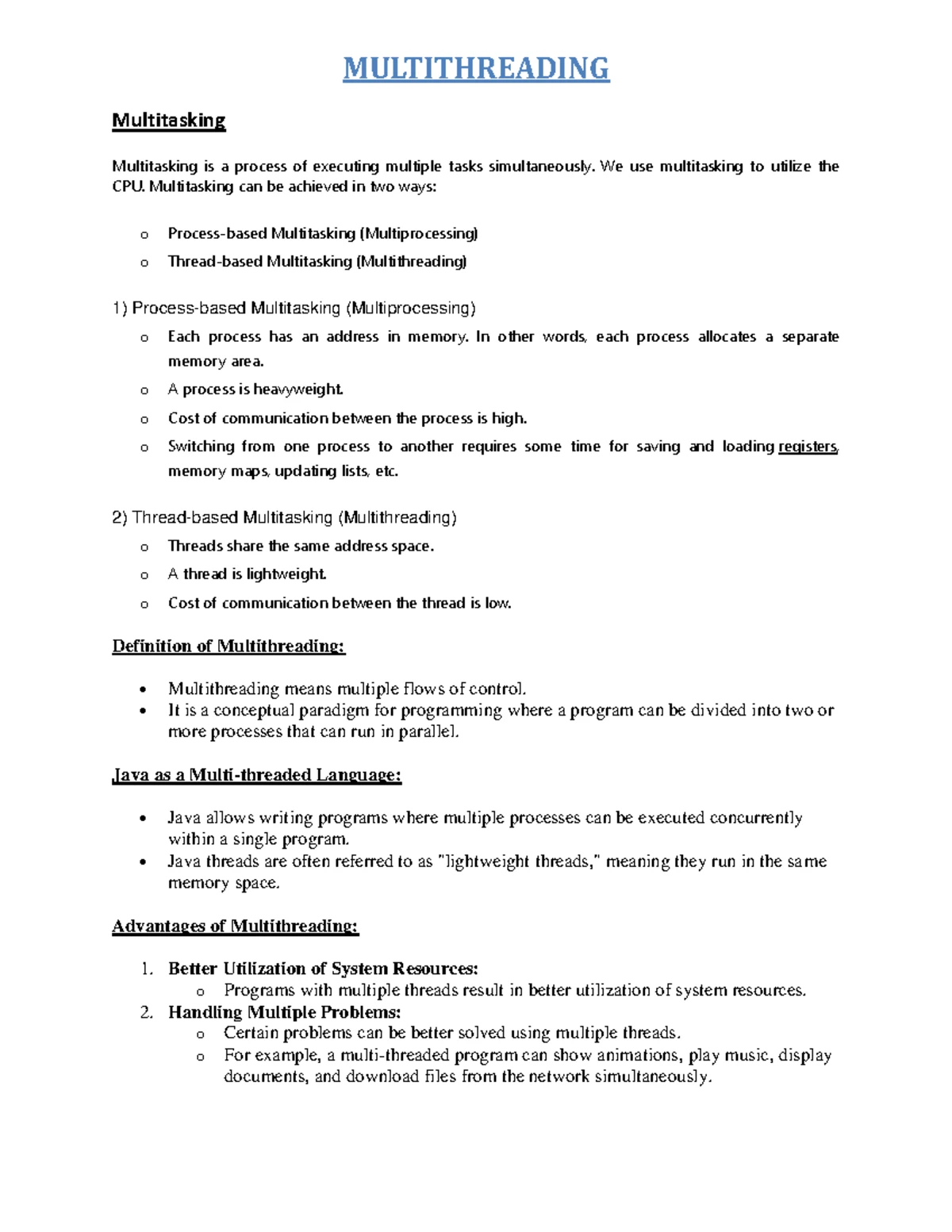 MULTITHREADING

Multitasking

Multitasking is a process of executing multiple tasks simultaneously. We use multitasking to utilize the CPU. Multitasking can be achieved in two ways:

o Process-based Multitasking (Multiprocessing)
o Thread-based Multitasking (Multithreading)

1) Process-based Multitasking (Multiprocessing)

o Each process has an address in memory. In other words, each process allocates a separate memory area.
o A process is heavyweight.
o Cost of communication between the process is high.
o Switching from one process to another requires some time for saving and loading registers, memory maps, updating lists, etc.

2) Thread-based Multitasking (Multithreading)

o Threads share the same address space.
o A thread is lightweight.
o Cost of communication between the thread is low.

Definition of Multithreading:

• Multithreading means multiple flows of control.
• It is a conceptual paradigm for programming where a program can be divided into two or more processes that can run in parallel.

Java as a Multi-threaded Language:

• Java allows writing programs where multiple processes can be executed concurrently within a single program.
• Java threads are often referred to as "lightweight threads," meaning they run in the same memory space.

Advantages of Multithreading:

1. Better Utilization of System Resources:
o Programs with multiple threads result in better utilization of system resources.
2. Handling Multiple Problems:
o Certain problems can be better solved using multiple threads.
o For example, a multi-threaded program can show animations, play music, display documents, and download files from the network simultaneously.